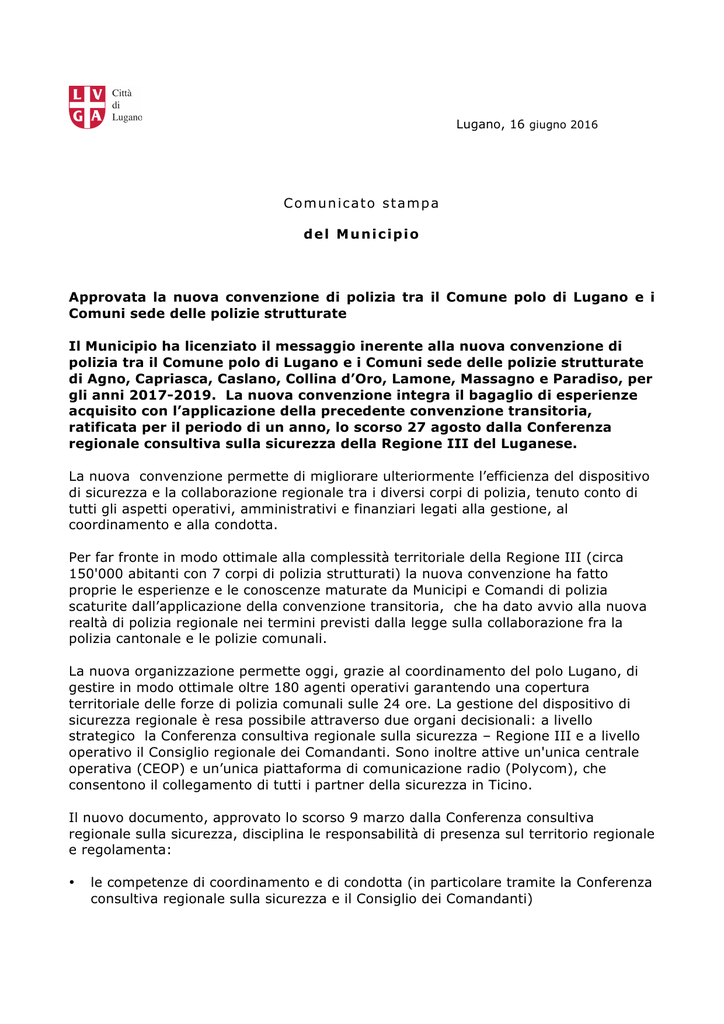 L V G A Città di Lugano

Lugano, 16 giugno 2016

Comunicato stampa

del Municipio

Approvata la nuova convenzione di polizia tra il Comune polo di Lugano e i Comuni sede delle polizie strutturate

Il Municipio ha licenziato il messaggio inerente alla nuova convenzione di polizia tra il Comune polo di Lugano e i Comuni sede delle polizie strutturate di Agno, Capriasca, Caslano, Collina d'Oro, Lamone, Massagno e Paradiso, per gli anni 2017-2019. La nuova convenzione integra il bagaglio di esperienze acquisito con l'applicazione della precedente convenzione transitoria, ratificata per il periodo di un anno, lo scorso 27 agosto dalla Conferenza regionale consultiva sulla sicurezza della Regione III del Luganese.

La nuova convenzione permette di migliorare ulteriormente l'efficienza del dispositivo di sicurezza e la collaborazione regionale tra i diversi corpi di polizia, tenuto conto di tutti gli aspetti operativi, amministrativi e finanziari legati alla gestione, al coordinamento e alla condotta.

Per far fronte in modo ottimale alla complessità territoriale della Regione III (circa 150'000 abitanti con 7 corpi di polizia strutturati) la nuova convenzione ha fatto proprie le esperienze e le conoscenze maturate da Municipi e Comandi di polizia scaturite dall'applicazione della convenzione transitoria, che ha dato avvio alla nuova realtà di polizia regionale nei termini previsti dalla legge sulla collaborazione fra la polizia cantonale e le polizie comunali.

La nuova organizzazione permette oggi, grazie al coordinamento del polo Lugano, di gestire in modo ottimale oltre 180 agenti operativi garantendo una copertura territoriale delle forze di polizia comunali sulle 24 ore. La gestione del dispositivo di sicurezza regionale è resa possibile attraverso due organi decisionali: a livello strategico la Conferenza consultiva regionale sulla sicurezza – Regione III e a livello operativo il Consiglio regionale dei Comandanti. Sono inoltre attive un'unica centrale operativa (CEOP) e un'unica piattaforma di comunicazione radio (Polycom), che consentono il collegamento di tutti i partner della sicurezza in Ticino.

Il nuovo documento, approvato lo scorso 9 marzo dalla Conferenza consultiva regionale sulla sicurezza, disciplina le responsabilità di presenza sul territorio regionale e regolamenta:

• le competenze di coordinamento e di condotta (in particolare tramite la Conferenza consultiva regionale sulla sicurezza e il Consiglio dei Comandanti)